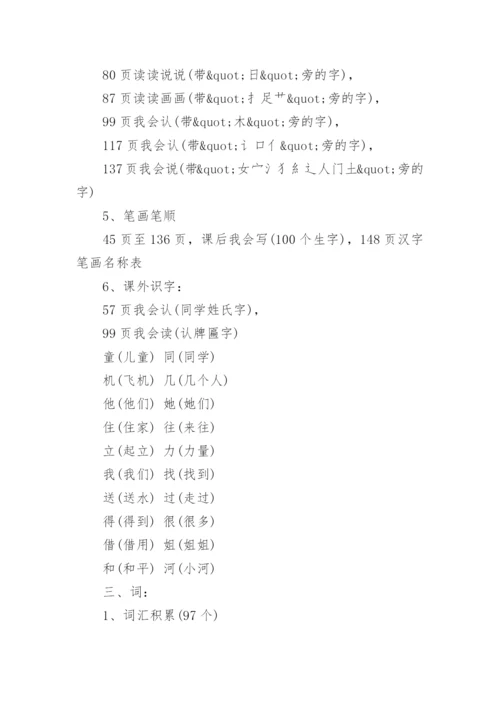 80 页读读说说(带&quot;日&quot;旁的字)，

87 页读读画画(带&quot;扌足艹&quot;旁的字)，

99 页我会认(带&quot;木&quot;旁的字)，

117 页我会认(带&quot;讠口亻&quot;旁的字)，

137 页我会说(带&quot;女宀氵犭纟辶人门土&quot;旁的字)

5、笔画笔顺

45 页至 136 页，课后我会写(100 个生字)，148 页汉字笔画名称表

6、课外识字：

57 页我会认(同学姓氏字)，

99 页我会读(认牌匾字)

童(儿童) 同(同学)

机(飞机) 几(几个人)

他(他们) 她(她们)

住(住家) 往(来往)

立(起立) 力(力量)

我(我们) 找(找到)

送(送水) 过(走过)

得(得到) 很(很多)

借(借用) 姐(姐姐)

和(和平) 河(小河)

三、词：

1、词汇积累(97 个)